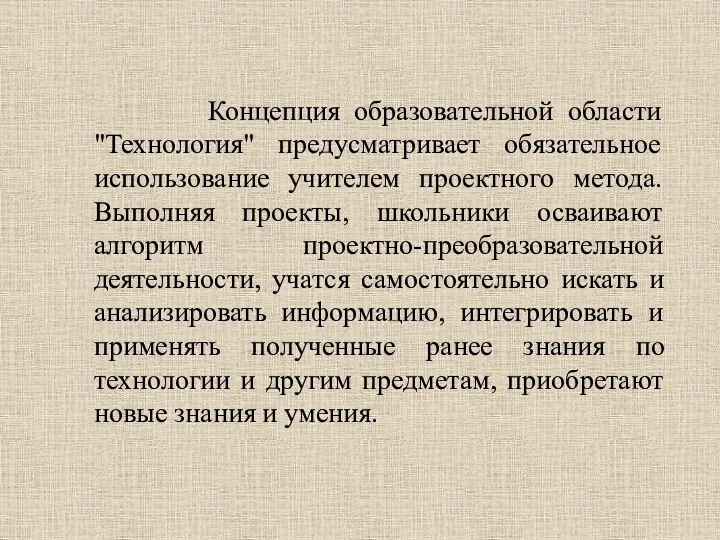 Концепция образовательной области "Технология" предусматривает обязательное использование учителем проектного метода. Выполняя проекты, школьники осваивают алгоритм проектно-преобразовательной деятельности, учатся самостоятельно искать и анализировать информацию, интегрировать и применять полученные ранее знания по технологии и другим предметам, приобретают новые знания и умения.